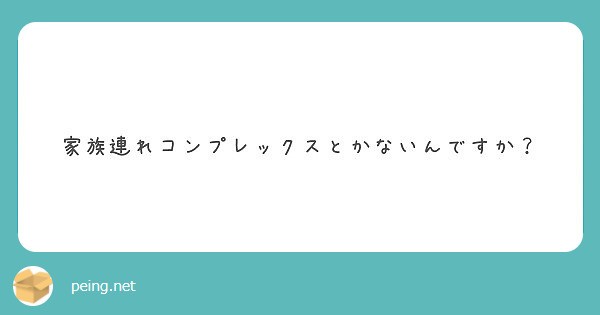 家族連れコンプレックスとかないんですか？

peing.net